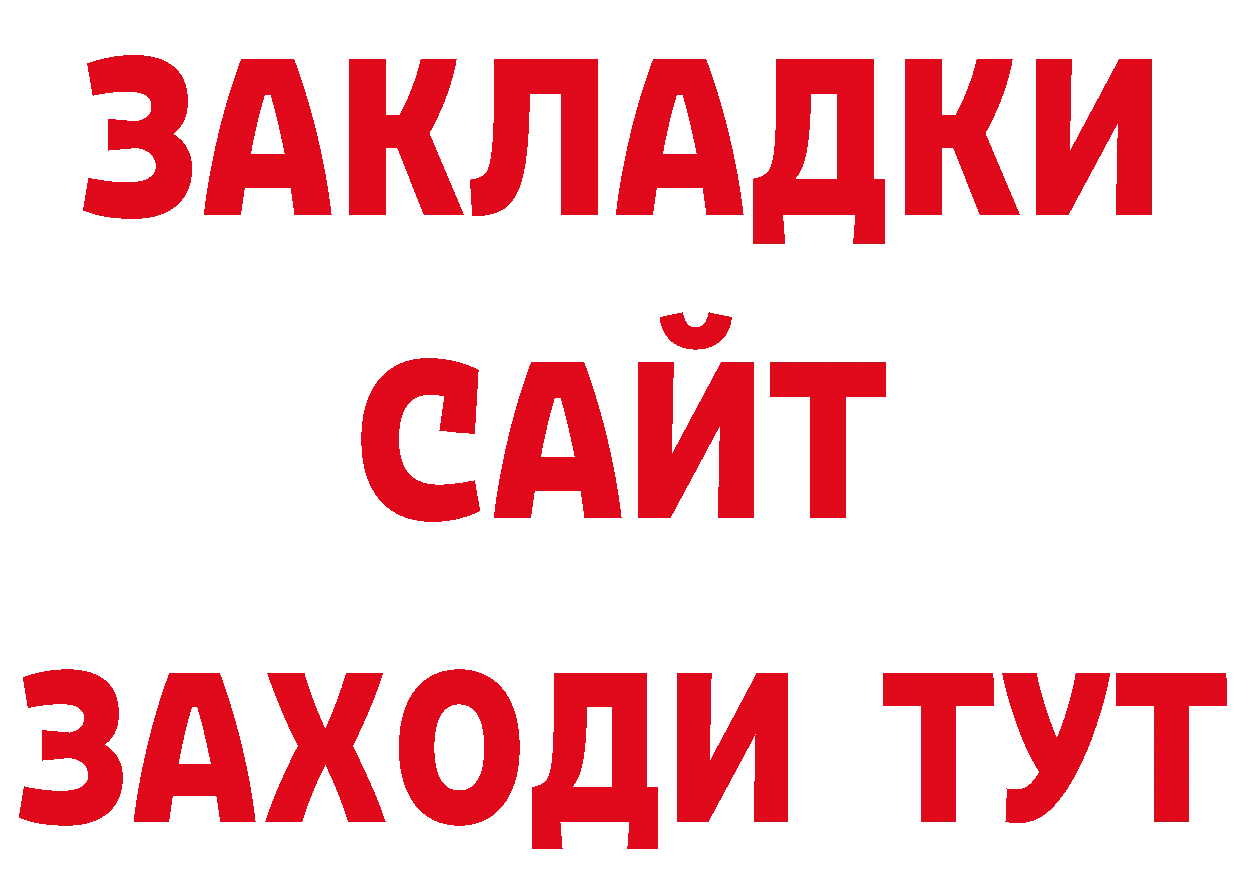 ЗАКЛАДКИ
САЙТ
ЗАХОДИ ТУТ